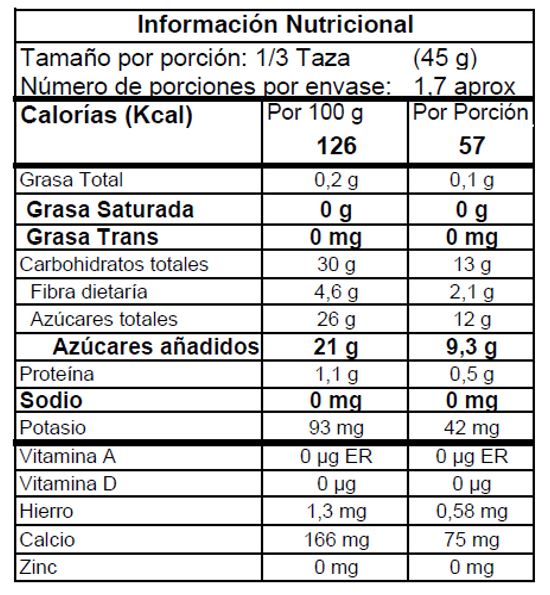 Información Nutricional

Tamaño por porción: 1/3 Taza (45 g)
Número de porciones por envase: 1,7 aprox

| Calorías (Kcal) | Por 100 g 126 | Por Porción 57 |
|---|---|---|
| Grasa Total | 0,2 g | 0,1 g |
| Grasa Saturada | 0 g | 0 g |
| Grasa Trans | 0 mg | 0 mg |
| Carbohidratos totales | 30 g | 13 g |
| Fibra dietaría | 4,6 g | 2,1 g |
| Azúcares totales | 26 g | 12 g |
| Azúcares añadidos | 21 g | 9,3 g |
| Proteína | 1,1 g | 0,5 g |
| Sodio | 0 mg | 0 mg |
| Potasio | 93 mg | 42 mg |
| Vitamina A | 0 µg ER | 0 µg ER |
| Vitamina D | 0 µg | 0 µg |
| Hierro | 1,3 mg | 0,58 mg |
| Calcio | 166 mg | 75 mg |
| Zinc | 0 mg | 0 mg |